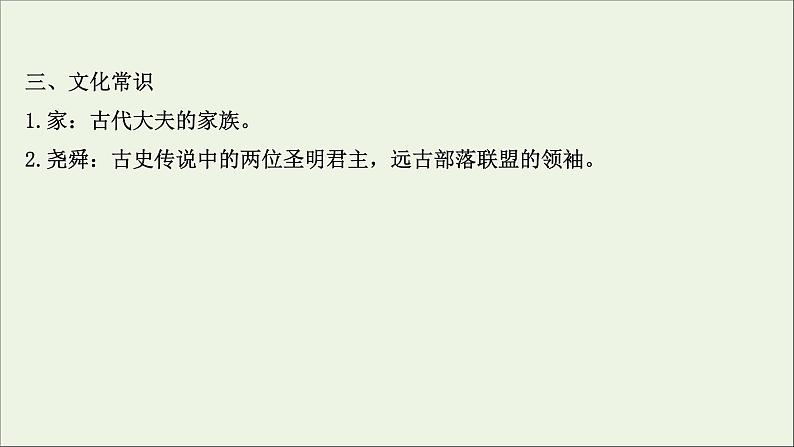 三、文化常识

1.家：古代大夫的家族。

2.尧舜：古史传说中的两位圣明君主，远古部落联盟的领袖。